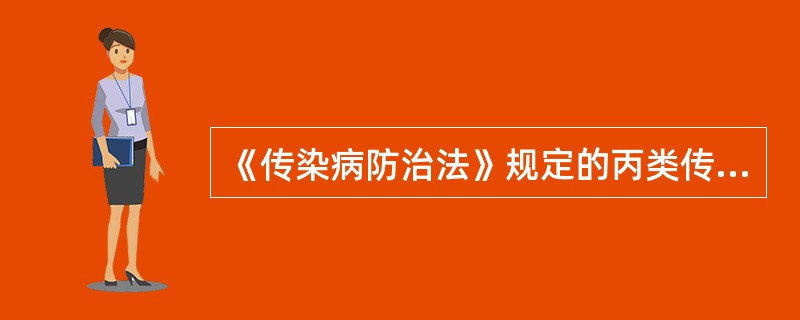 《传染病防治法》规定的丙类传...